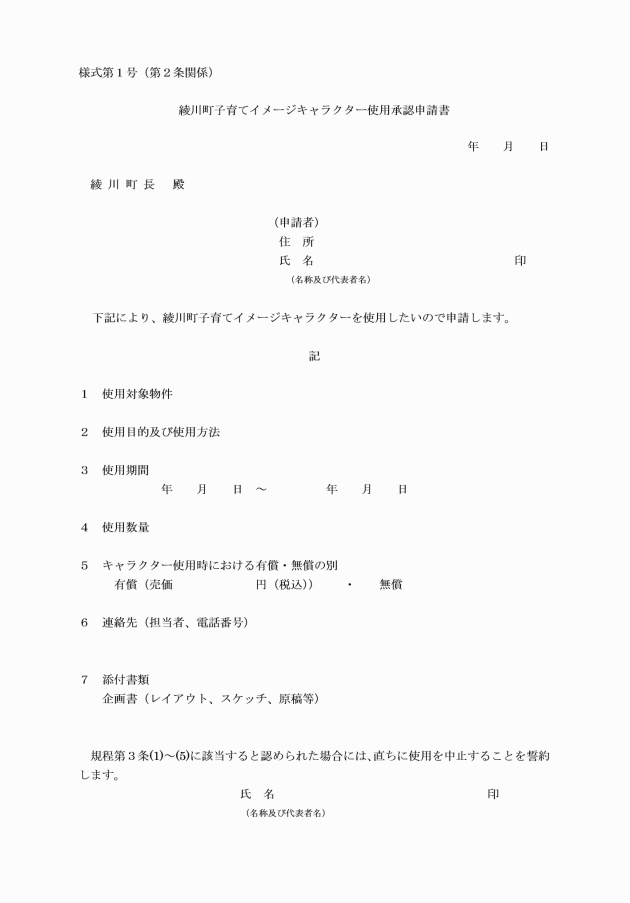 様式第1号（第2条関係）

綾川町子育てイメージキャラクター使用承認申請書

年　月　日

綾川町長　殿

（申請者）
住　所
氏　名　印
（名称及び代表者名）

下記により、綾川町子育てイメージキャラクターを使用したいので申請します。

記

1　使用対象物件

2　使用目的及び使用方法

3　使用期間
年　月　日　～　年　月　日

4　使用数量

5　キャラクター使用時における有償・無償の別
有償（売価　円（税込））　・　無償

6　連絡先（担当者、電話番号）

7　添付書類
企画書（レイアウト、スケッチ、原稿等）

規程第3条(1)～(5)に該当すると認められた場合には、直ちに使用を中止することを誓約します。

氏　名　印
（名称及び代表者名）